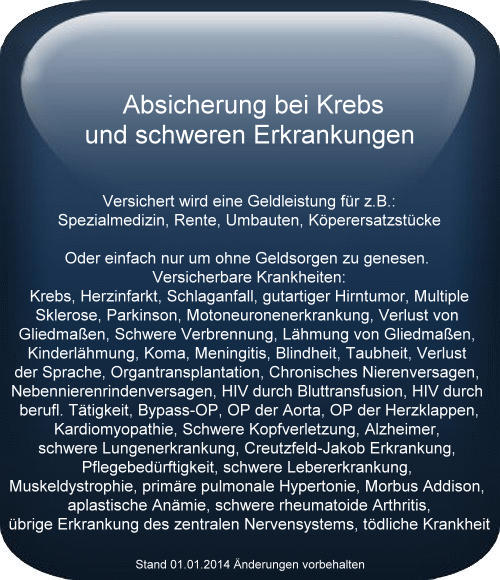 Absicherung bei Krebs
und schweren Erkrankungen

Versichert wird eine Geldleistung für z.B.:
Spezialmedizin, Rente, Umbauten, Köperersatzstücke

Oder einfach nur um ohne Geldsorgen zu genesen.
Versicherbare Krankheiten:
Krebs, Herzinfarkt, Schlaganfall, gutartiger Hirntumor, Multiple Sklerose, Parkinson, Motoneuronenerkrankung, Verlust von Gliedmaßen, Schwere Verbrennung, Lähmung von Gliedmaßen, Kinderlähmung, Koma, Meningitis, Blindheit, Taubheit, Verlust der Sprache, Organtransplantation, Chronisches Nierenversagen, Nebennierenrindenversagen, HIV durch Bluttransfusion, HIV durch berufl. Tätigkeit, Bypass-OP, OP der Aorta, OP der Herzklappen, Kardiomyopathie, Schwere Kopfverletzung, Alzheimer, schwere Lungenerkrankung, Creutzfeld-Jakob Erkrankung, Pflegebedürftigkeit, schwere Lebererkrankung, Muskeldystrophie, primäre pulmonale Hypertonie, Morbus Addison, aplastische Anämie, schwere rheumatoide Arthritis, übrige Erkrankung des zentralen Nervensystems, tödliche Krankheit

Stand 01.01.2014 Änderungen vorbehalten